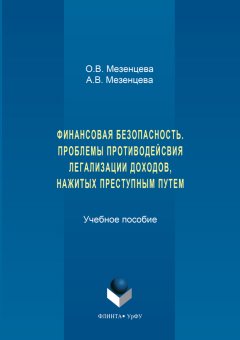 О.В. Мезенцева
А.В. Мезенцева

ФИНАНСОВАЯ БЕЗОПАСНОСТЬ. ПРОБЛЕМЫ ПРОТИВОДЕЙСВИЯ ЛЕГАЛИЗАЦИИ ДОХОДОВ, НАЖИТЫХ ПРЕСТУПНЫМ ПУТЕМ

Учебное пособие

ФЛИНТА • УрФУ